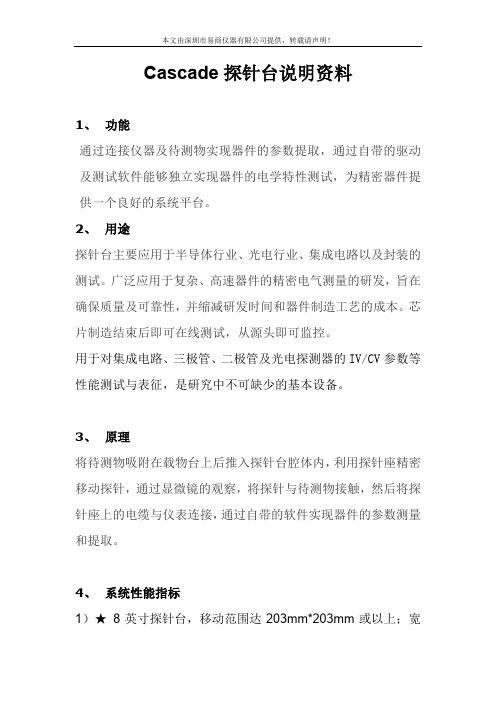 本文由深圳市易商仪器有限公司提供，转载请声明！

Cascade 探针台说明资料

1、 功能

通过连接仪器及待测物实现器件的参数提取，通过自带的驱动及测试软件能够独立实现器件的电学特性测试，为精密器件提供一个良好的系统平台。

2、 用途

探针台主要应用于半导体行业、光电行业、集成电路以及封装的测试。广泛应用于复杂、高速器件的精密电气测量的研发，旨在确保质量及可靠性，并缩减研发时间和器件制造工艺的成本。芯片制造结束后即可在线测试，从源头即可监控。

用于对集成电路、三极管、二极管及光电探测器的 IV/CV 参数等性能测试与表征，是研究中不可缺少的基本设备。

3、 原理

将待测物吸附在载物台上后推入探针台腔体内，利用探针座精密移动探针，通过显微镜的观察，将探针与待测物接触，然后将探针座上的电缆与仪表连接，通过自带的软件实现器件的参数测量和提取。

4、 系统性能指标

1）★ 8 英寸探针台，移动范围达 203mm*203mm 或以上；宽